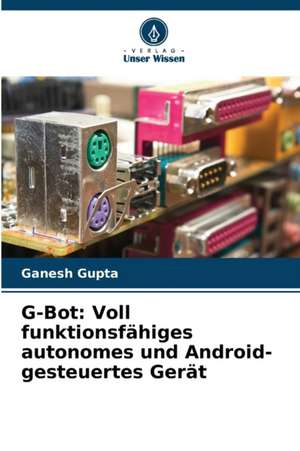 - VERLAG -
Unser Wissen

Ganesh Gupta

G-Bot: Voll funktionsfähiges autonomes und Android-gesteuertes Gerät